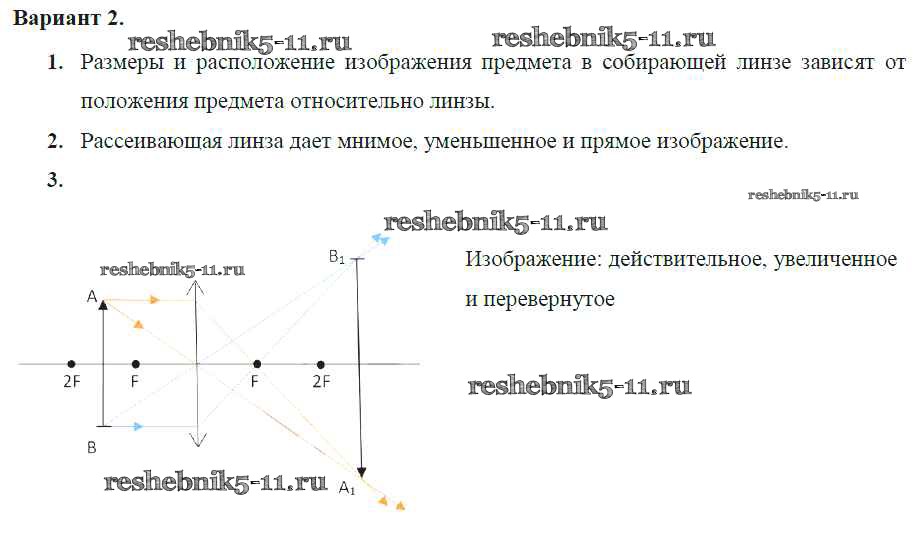 Вариант 2.

1. Размеры и расположение изображения предмета в собирающей линзе зависят от положения предмета относительно линзы.

2. Рассеивающая линза дает мнимое, уменьшенное и прямое изображение.

3.

$B_1$

A

2F F F 2F

B

$A_1$

Изображение: действительное, увеличенное и перевернутое

reshebnik5-11.ru